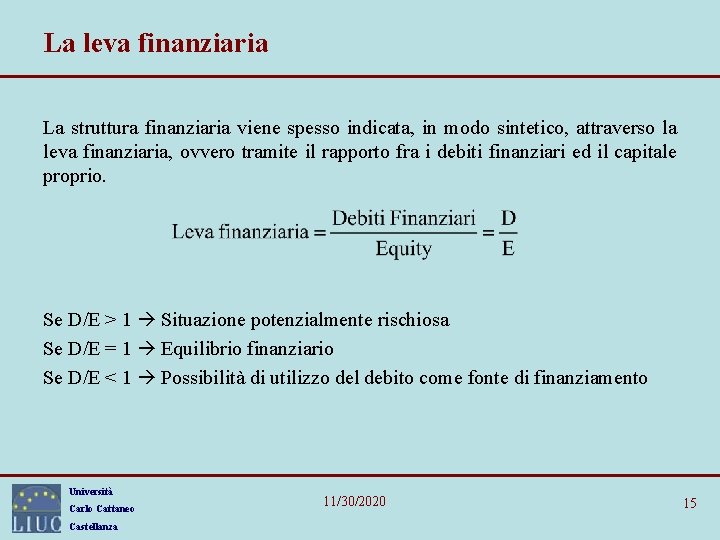 La leva finanziaria

La struttura finanziaria viene spesso indicata, in modo sintetico, attraverso la leva finanziaria, ovvero tramite il rapporto fra i debiti finanziari ed il capitale proprio.

$\text{Leva finanziaria} = \frac{\text{Debiti Finanziari}}{\text{Equity}} = \frac{D}{E}$

Se D/E > 1 → Situazione potenzialmente rischiosa
Se D/E = 1 → Equilibrio finanziario
Se D/E < 1 → Possibilità di utilizzo del debito come fonte di finanziamento

LIUC
Università
Carlo Cattaneo
Castellanza

11/30/2020

15